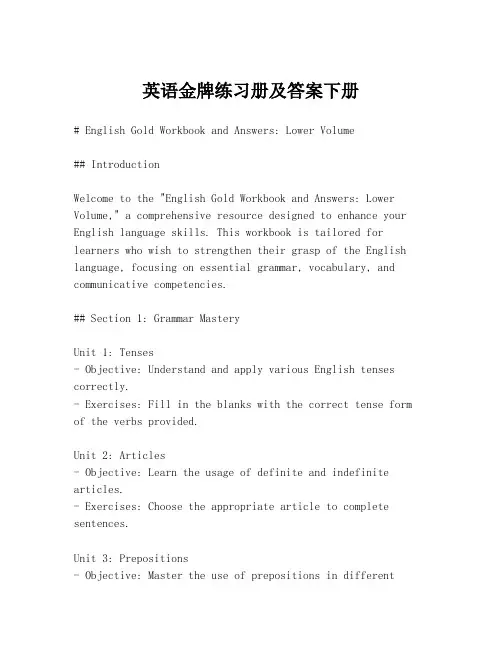 英语金牌练习册及答案下册

# English Gold Workbook and Answers: Lower Volume

## Introduction

Welcome to the "English Gold Workbook and Answers: Lower Volume," a comprehensive resource designed to enhance your English language skills. This workbook is tailored for learners who wish to strengthen their grasp of the English language, focusing on essential grammar, vocabulary, and communicative competencies.

## Section 1: Grammar Mastery

Unit 1: Tenses
- Objective: Understand and apply various English tenses correctly.
- Exercises: Fill in the blanks with the correct tense form of the verbs provided.

Unit 2: Articles
- Objective: Learn the usage of definite and indefinite articles.
- Exercises: Choose the appropriate article to complete sentences.

Unit 3: Prepositions
- Objective: Master the use of prepositions in different